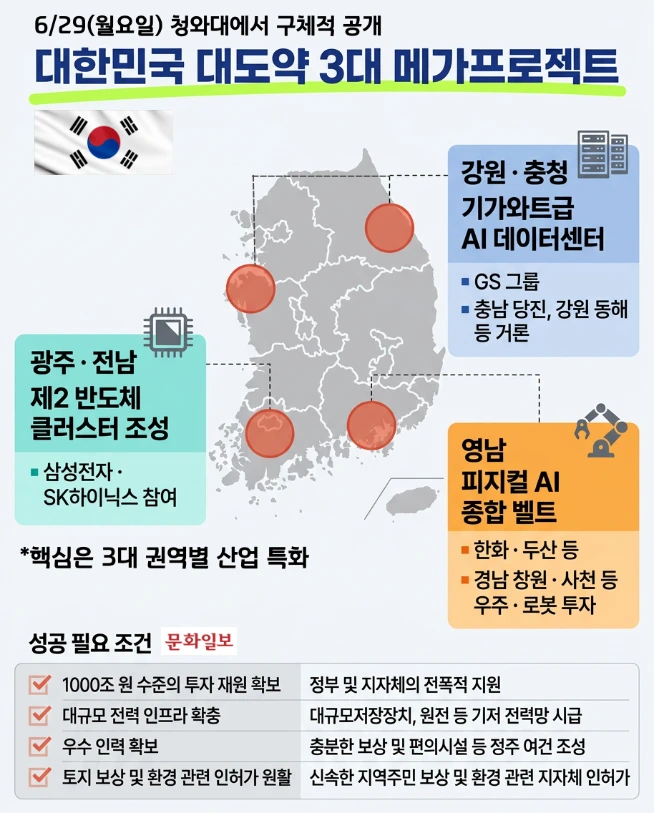 6/29(월요일) 청와대에서 구체적 공개

대한민국 대도약 3대 메가프로젝트

강원 · 충청
기가와트급
AI 데이터센터

▪ GS 그룹
▪ 충남 당진, 강원 동해 등 거론

광주 · 전남
제2 반도체
클러스터 조성

▪ 삼성전자 · SK하이닉스 참여

영남
피지컬 AI
종합 벨트

▪ 한화 · 두산 등
▪ 경남 창원 · 사천 등 우주 · 로봇 투자

*핵심은 3대 권역별 산업 특화

성공 필요 조건 문화일보

| | |
|---|---|
| 1000조 원 수준의 투자 재원 확보 | 정부 및 지자체의 전폭적 지원 |
| 대규모 전력 인프라 확충 | 대규모저장장치, 원전 등 기저 전력망 시급 |
| 우수 인력 확보 | 충분한 보상 및 편의시설 등 정주 여건 조성 |
| 토지 보상 및 환경 관련 인허가 원활 | 신속한 지역주민 보상 및 환경 관련 지자체 인허가 |